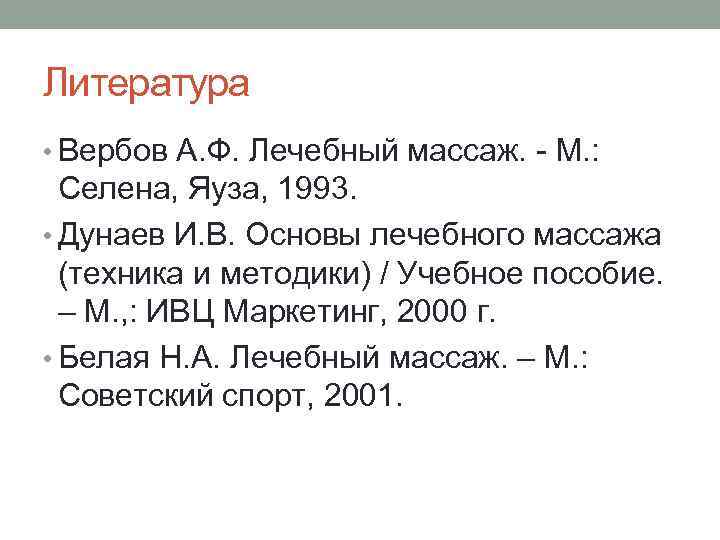 Литература

• Вербов А.Ф. Лечебный массаж. - М.: Селена, Яуза, 1993.

• Дунаев И.В. Основы лечебного массажа (техника и методики) / Учебное пособие. – М.,: ИВЦ Маркетинг, 2000 г.

• Белая Н.А. Лечебный массаж. – М.: Советский спорт, 2001.